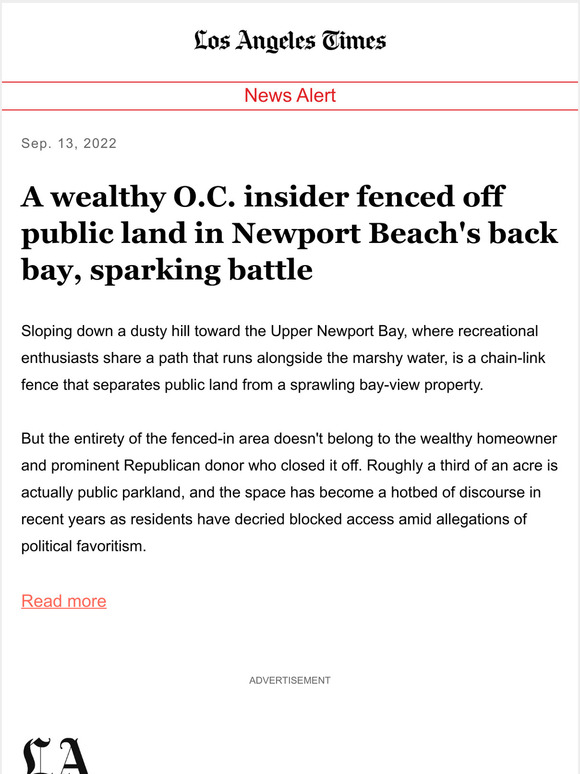 Los Angeles Times

News Alert

Sep. 13, 2022

A wealthy O.C. insider fenced off public land in Newport Beach's back bay, sparking battle

Sloping down a dusty hill toward the Upper Newport Bay, where recreational enthusiasts share a path that runs alongside the marshy water, is a chain-link fence that separates public land from a sprawling bay-view property.

But the entirety of the fenced-in area doesn't belong to the wealthy homeowner and prominent Republican donor who closed it off. Roughly a third of an acre is actually public parkland, and the space has become a hotbed of discourse in recent years as residents have decried blocked access amid allegations of political favoritism.

Read more

ADVERTISEMENT

LA